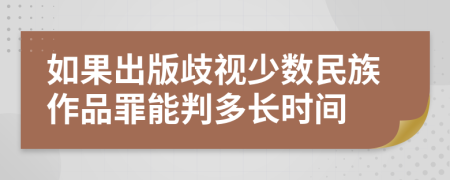 如果出版歧视少数民族作品罪能判多长时间